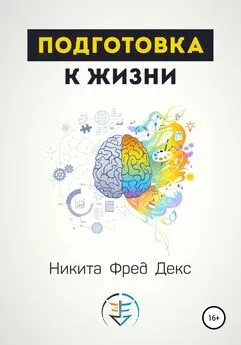 ПОДГОТОВКА
К ЖИЗНИ

Никита Фред Декс

16+